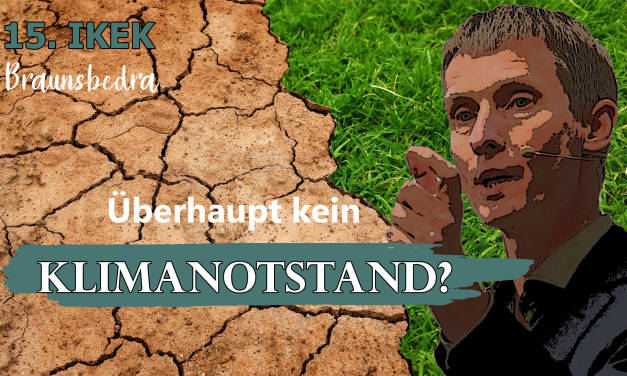 15. IKEK
Braunsbedra

Überhaupt kein
KLIMANOTSTAND?